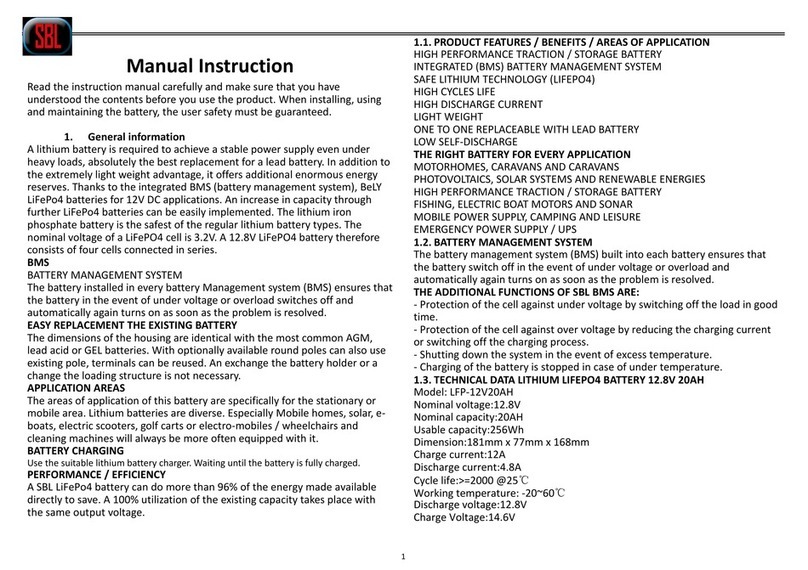 SBL

Manual Instruction

Read the instruction manual carefully and make sure that you have understood the contents before you use the product. When installing, using and maintaining the battery, the user safety must be guaranteed.

1. General information

A lithium battery is required to achieve a stable power supply even under heavy loads, absolutely the best replacement for a lead battery. In addition to the extremely light weight advantage, it offers additional enormous energy reserves. Thanks to the integrated BMS (battery management system), BeLY LiFePo4 batteries for 12V DC applications. An increase in capacity through further LiFePo4 batteries can be easily implemented. The lithium iron phosphate battery is the safest of the regular lithium battery types. The nominal voltage of a LiFePO4 cell is 3.2V. A 12.8V LiFePO4 battery therefore consists of four cells connected in series.

BMS

BATTERY MANAGEMENT SYSTEM

The battery installed in every battery Management system (BMS) ensures that the battery in the event of under voltage or overload switches off and automatically again turns on as soon as the problem is resolved.

EASY REPLACEMENT THE EXISTING BATTERY

The dimensions of the housing are identical with the most common AGM, lead acid or GEL batteries. With optionally available round poles can also use existing pole, terminals can be reused. An exchange the battery holder or a change the loading structure is not necessary.

APPLICATION AREAS

The areas of application of this battery are specifically for the stationary or mobile area. Lithium batteries are diverse. Especially Mobile homes, solar, e-boats, electric scooters, golf carts or electro-mobiles / wheelchairs and cleaning machines will always be more often equipped with it.

BATTERY CHARGING

Use the suitable lithium battery charger. Waiting until the battery is fully charged.

PERFORMANCE / EFFICIENCY

A SBL LiFePo4 battery can do more than 96% of the energy made available directly to save. A 100% utilization of the existing capacity takes place with the same output voltage.

1.1. PRODUCT FEATURES / BENEFITS / AREAS OF APPLICATION

HIGH PERFORMANCE TRACTION / STORAGE BATTERY
INTEGRATED (BMS) BATTERY MANAGEMENT SYSTEM
SAFE LITHIUM TECHNOLOGY (LIFEPO4)
HIGH CYCLES LIFE
HIGH DISCHARGE CURRENT
LIGHT WEIGHT
ONE TO ONE REPLACEABLE WITH LEAD BATTERY
LOW SELF-DISCHARGE

THE RIGHT BATTERY FOR EVERY APPLICATION

MOTORHOMES, CARAVANS AND CARAVANS
PHOTOVOLTAICS, SOLAR SYSTEMS AND RENEWABLE ENERGIES
HIGH PERFORMANCE TRACTION / STORAGE BATTERY
FISHING, ELECTRIC BOAT MOTORS AND SONAR
MOBILE POWER SUPPLY, CAMPING AND LEISURE
EMERGENCY POWER SUPPLY / UPS

1.2. BATTERY MANAGEMENT SYSTEM

The battery management system (BMS) built into each battery ensures that the battery switch off in the event of under voltage or overload and automatically again turns on as soon as the problem is resolved.

THE ADDITIONAL FUNCTIONS OF SBL BMS ARE:

- Protection of the cell against under voltage by switching off the load in good time.
- Protection of the cell against over voltage by reducing the charging current or switching off the charging process.
- Shutting down the system in the event of excess temperature.
- Charging of the battery is stopped in case of under temperature.

1.3. TECHNICAL DATA LITHIUM LIFEPO4 BATTERY 12.8V 20AH

Model: LFP-12V20AH
Nominal voltage:12.8V
Nominal capacity:20AH
Usable capacity:256Wh
Dimension:181mm x 77mm x 168mm
Charge current:12A
Discharge current:4.8A
Cycle life:>=2000 @25℃
Working temperature: -20~60℃
Discharge voltage:12.8V
Charge Voltage:14.6V

1